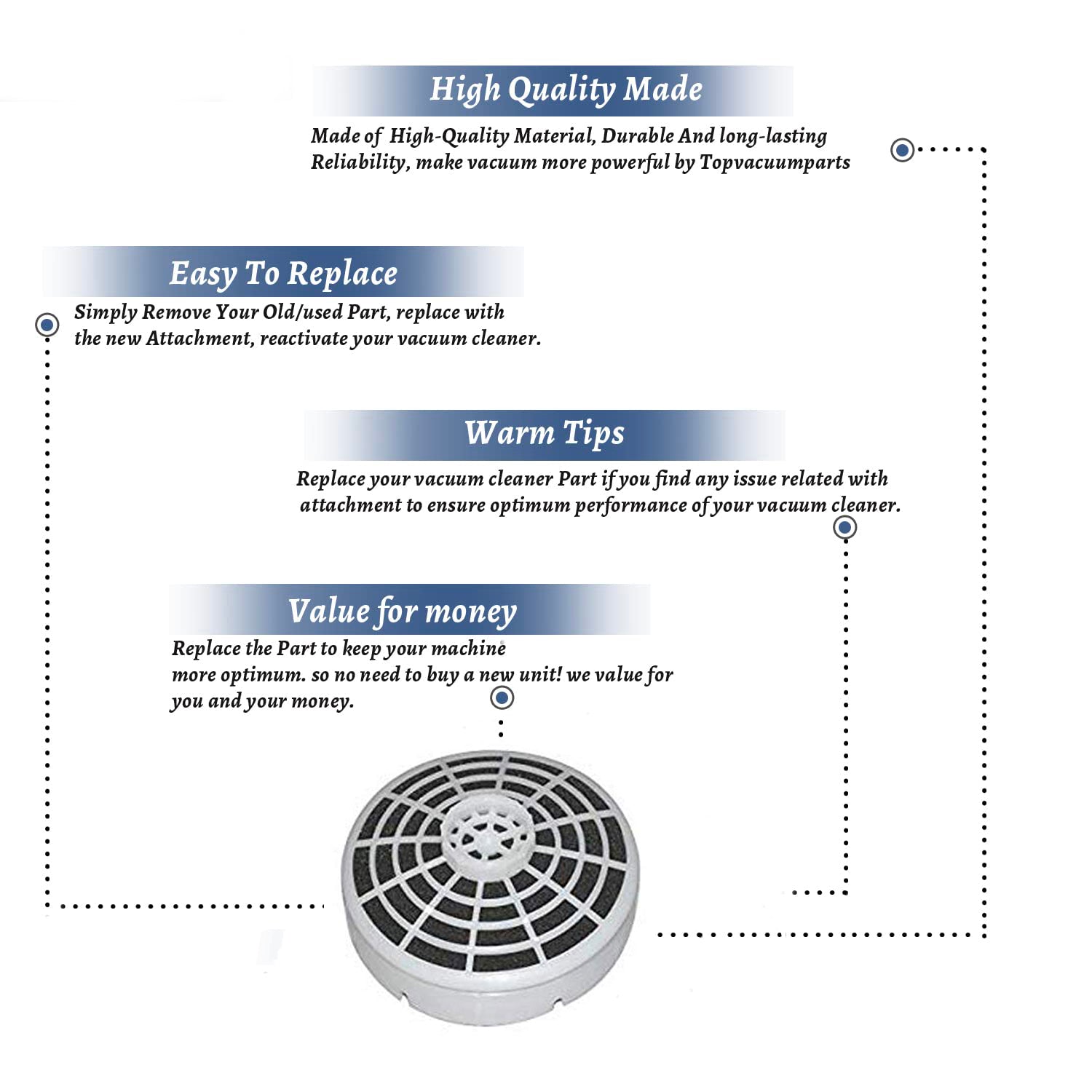 High Quality Made

Made of High-Quality Material, Durable And long-lasting Reliability, make vacuum more powerful by Topvacuumparts

Easy To Replace

Simply Remove Your Old/used Part, replace with the new Attachment, reactivate your vacuum cleaner.

Warm Tips

Replace your vacuum cleaner Part if you find any issue related with attachment to ensure optimum performance of your vacuum cleaner.

Value for money

Replace the Part to keep your machine more optimum. so no need to buy a new unit! we value for you and your money.